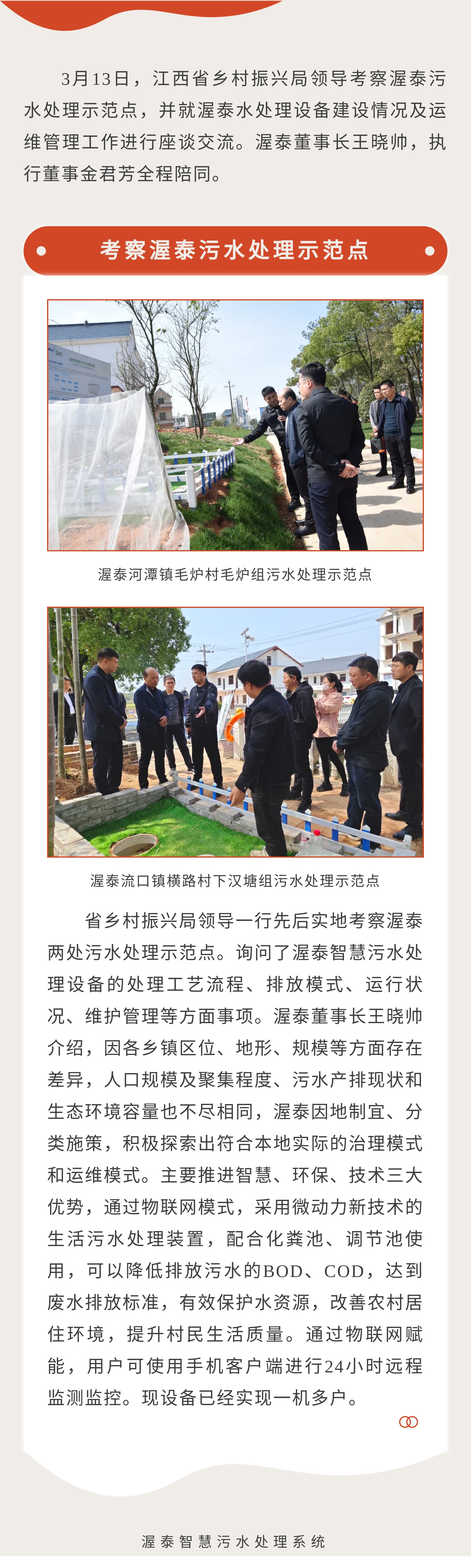 3月13日，江西省乡村振兴局领导考察渥泰污水处理示范点，并就渥泰水处理设备建设情况及运维管理工作进行座谈交流。渥泰董事长王晓帅，执行董事金君芳全程陪同。

考察渥泰污水处理示范点

渥泰河潭镇毛炉村毛炉组污水处理示范点

渥泰流口镇横路村下汉塘组污水处理示范点

省乡村振兴局领导一行先后实地考察渥泰两处污水处理示范点。询问了渥泰智慧污水处理设备的处理工艺流程、排放模式、运行状况、维护管理等方面事项。渥泰董事长王晓帅介绍，因各乡镇区位、地形、规模等方面存在差异，人口规模及聚集程度、污水产排现状和生态环境容量也不尽相同，渥泰因地制宜、分类施策，积极探索出符合本地实际的治理模式和运维模式。主要推进智慧、环保、技术三大优势，通过物联网模式，采用微动力新技术的生活污水处理装置，配合化粪池、调节池使用，可以降低排放污水的BOD、COD，达到废水排放标准，有效保护水资源，改善农村居住环境，提升村民生活质量。通过物联网赋能，用户可使用手机客户端进行24小时远程监测监控。现设备已经实现一机多户。

渥泰智慧污水处理系统